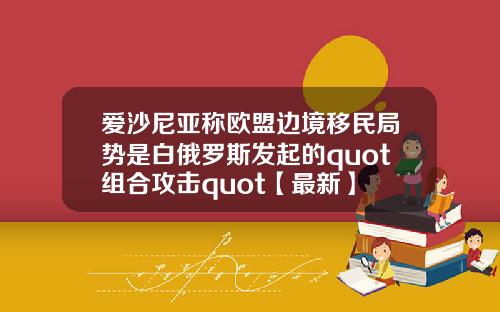 爱沙尼亚称欧盟边境移民局势是白俄罗斯发起的quot组合攻击quot【最新】